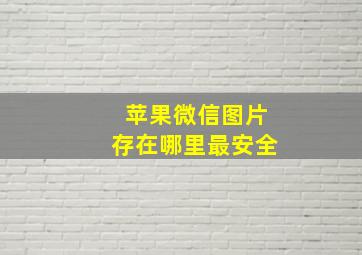 苹果微信图片
存在哪里最安全